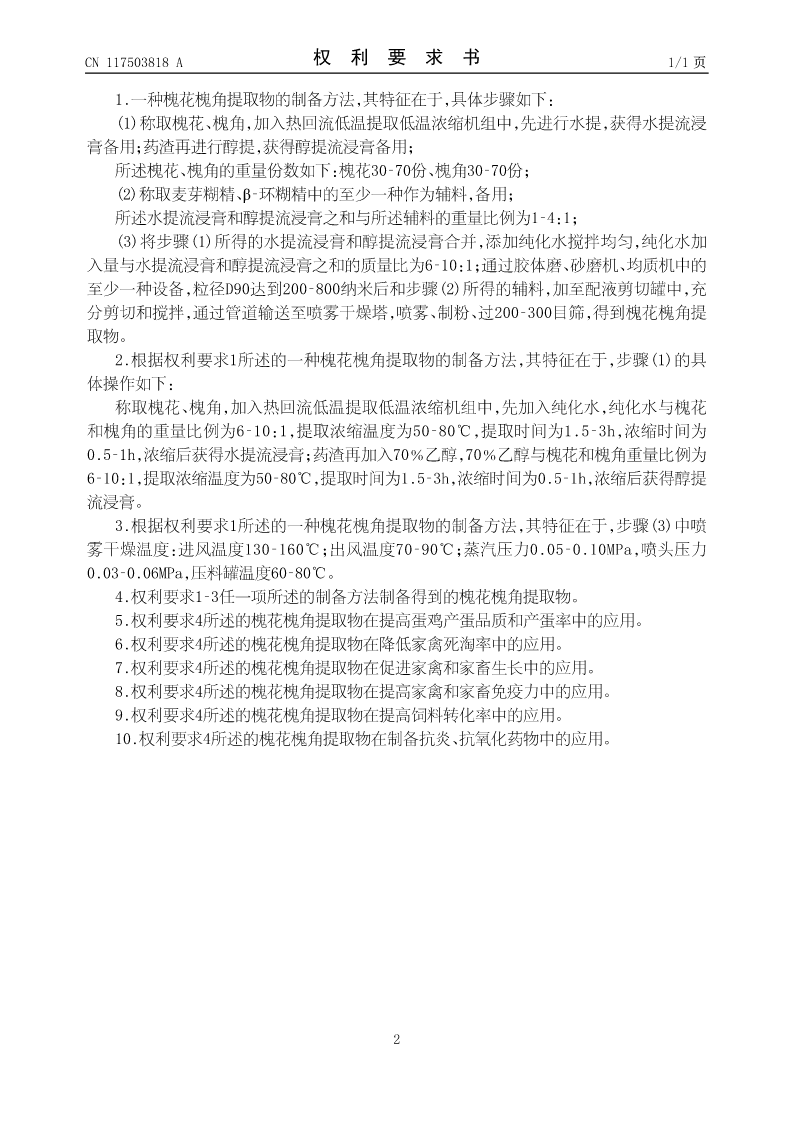 CN 117503818 A

权 利 要 求 书

1/1 页

1.一种槐花槐角提取物的制备方法,其特征在于,具体步骤如下:

⑴称取槐花、槐角,加入热回流低温提取低温浓缩机组中,先进行水提,获得水提流浸膏备用;药渣再进行醇提,获得醇提流浸膏备用;

所述槐花、槐角的重量份数如下:槐花30-70份、槐角30-70份;

⑵称取麦芽糊精、β-环糊精中的至少一种作为辅料,备用;

所述水提流浸膏和醇提流浸膏之和与所述辅料的重量比例为1-4:1;

⑶将步骤⑴所得的水提流浸膏和醇提流浸膏合并,添加纯化水搅拌均匀,纯化水加入量与水提流浸膏和醇提流浸膏之和的质量比为6-10:1;通过胶体磨、砂磨机、均质机中的至少一种设备,粒径D90达到200-800纳米后和步骤⑵所得的辅料,加至配液剪切罐中,充分剪切和搅拌,通过管道输送至喷雾干燥塔,喷雾、制粉、过200-300目筛,得到槐花槐角提取物。

2.根据权利要求1所述的一种槐花槐角提取物的制备方法,其特征在于,步骤⑴的具体操作如下:

称取槐花、槐角,加入热回流低温提取低温浓缩机组中,先加入纯化水,纯化水与槐花和槐角的重量比例为6-10:1,提取浓缩温度为50-80℃,提取时间为1.5-3h,浓缩时间为0.5-1h,浓缩后获得水提流浸膏;药渣再加入70%乙醇,70%乙醇与槐花和槐角重量比例为6-10:1,提取浓缩温度为50-80℃,提取时间为1.5-3h,浓缩时间为0.5-1h,浓缩后获得醇提流浸膏。

3.根据权利要求1所述的一种槐花槐角提取物的制备方法,其特征在于,步骤⑶中喷雾干燥温度:进风温度130-160℃;出风温度70-90℃;蒸汽压力0.05-0.10MPa,喷头压力0.03-0.06MPa,压料罐温度60-80℃。

4.权利要求1-3任一项所述的制备方法制备得到的槐花槐角提取物。

5.权利要求4所述的槐花槐角提取物在提高蛋鸡产蛋品质和产蛋率中的应用。

6.权利要求4所述的槐花槐角提取物在降低家禽死淘率中的应用。

7.权利要求4所述的槐花槐角提取物在促进家禽和家畜生长中的应用。

8.权利要求4所述的槐花槐角提取物在提高家禽和家畜免疫力中的应用。

9.权利要求4所述的槐花槐角提取物在提高饲料转化率中的应用。

10.权利要求4所述的槐花槐角提取物在制备抗炎、抗氧化药物中的应用。

2